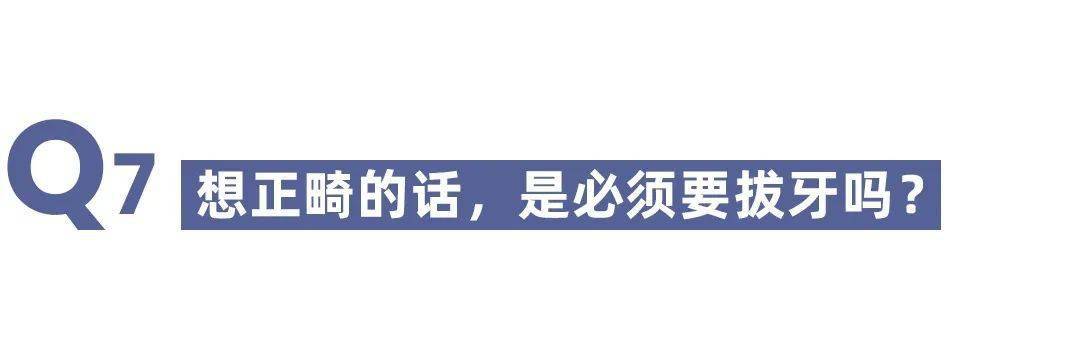 Q7 想正畸的话，是必须要拔牙吗？